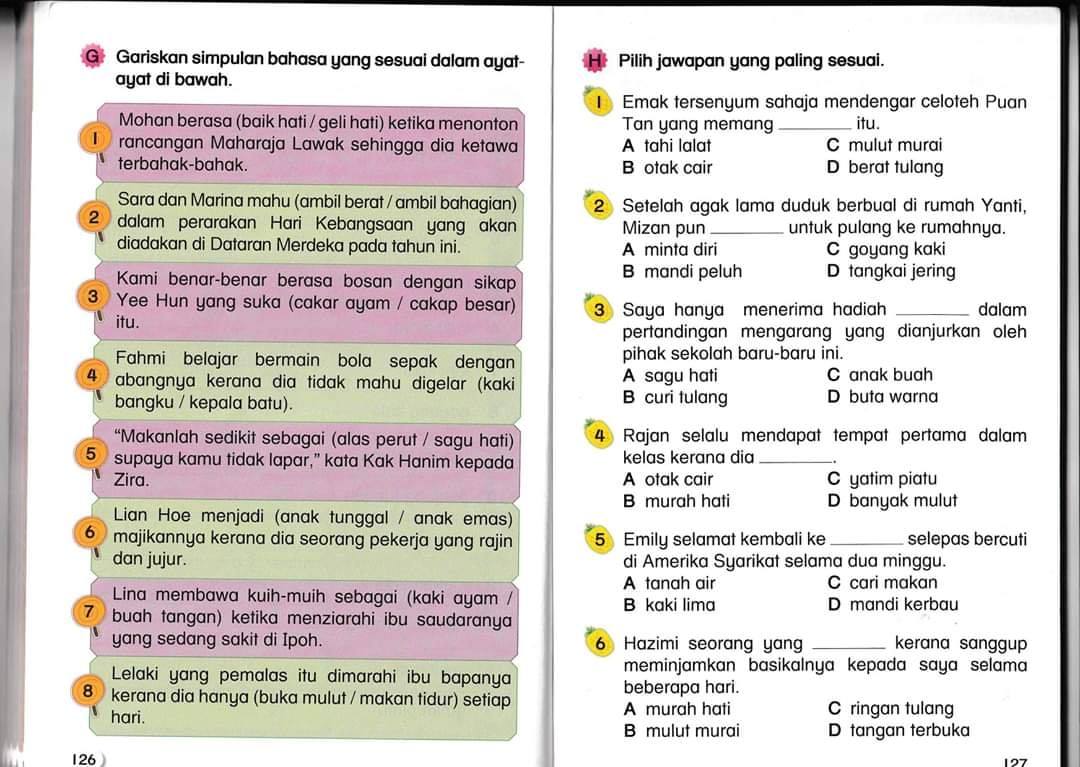 G Gariskan simpulan bahasa yang sesuai dalam ayat-ayat di bawah.

1 Mohan berasa (baik hati / geli hati) ketika menonton rancangan Maharaja Lawak sehingga dia ketawa terbahak-bahak.

2 Sara dan Marina mahu (ambil berat / ambil bahagian) dalam perarakan Hari Kebangsaan yang akan diadakan di Dataran Merdeka pada tahun ini.

3 Kami benar-benar berasa bosan dengan sikap Yee Hun yang suka (cakar ayam / cakap besar) itu.

4 Fahmi belajar bermain bola sepak dengan abangnya kerana dia tidak mahu digelar (kaki bangku / kepala batu).

5 "Makanlah sedikit sebagai (alas perut / sagu hati) supaya kamu tidak lapar," kata Kak Hanim kepada Zira.

6 Lian Hoe menjadi (anak tunggal / anak emas) majikannya kerana dia seorang pekerja yang rajin dan jujur.

7 Lina membawa kuih-muih sebagai (kaki ayam / buah tangan) ketika menziarahi ibu saudaranya yang sedang sakit di Ipoh.

8 Lelaki yang pemalas itu dimarahi ibu bapanya kerana dia hanya (buka mulut / makan tidur) setiap hari.

126

H Pilih jawapan yang paling sesuai.

1 Emak tersenyum sahaja mendengar celoteh Puan Tan yang memang ________ itu.
A tahi lalat
B otak cair
C mulut murai
D berat tulang

2 Setelah agak lama duduk berbual di rumah Yanti, Mizan pun ________ untuk pulang ke rumahnya.
A minta diri
B mandi peluh
C goyang kaki
D tangkai jering

3 Saya hanya menerima hadiah ________ dalam pertandingan mengarang yang dianjurkan oleh pihak sekolah baru-baru ini.
A sagu hati
B curi tulang
C anak buah
D buta warna

4 Rajan selalu mendapat tempat pertama dalam kelas kerana dia ________.
A otak cair
B murah hati
C yatim piatu
D banyak mulut

5 Emily selamat kembali ke ________ selepas bercuti di Amerika Syarikat selama dua minggu.
A tanah air
B kaki lima
C cari makan
D mandi kerbau

6 Hazimi seorang yang ________ kerana sanggup meminjamkan basikalnya kepada saya selama beberapa hari.
A murah hati
B mulut murai
C ringan tulang
D tangan terbuka

127